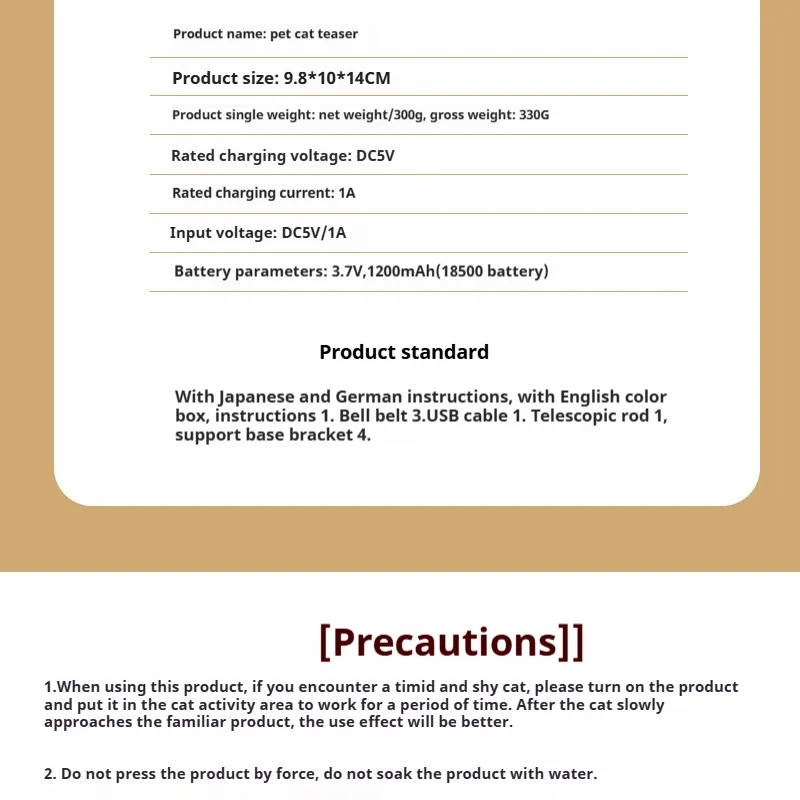 Product name: pet cat teaser

Product size: 9.8*10*14CM

Product single weight: net weight/300g, gross weight: 330G

Rated charging voltage: DC5V

Rated charging current: 1A

Input voltage: DC5V/1A

Battery parameters: 3.7V,1200mAh(18500 battery)

Product standard

With Japanese and German instructions, with English color box, instructions 1. Bell belt 3.USB cable 1. Telescopic rod 1, support base bracket 4.

[Precautions]]

1.When using this product, if you encounter a timid and shy cat, please turn on the product and put it in the cat activity area to work for a period of time. After the cat slowly approaches the familiar product, the use effect will be better.

2. Do not press the product by force, do not soak the product with water.